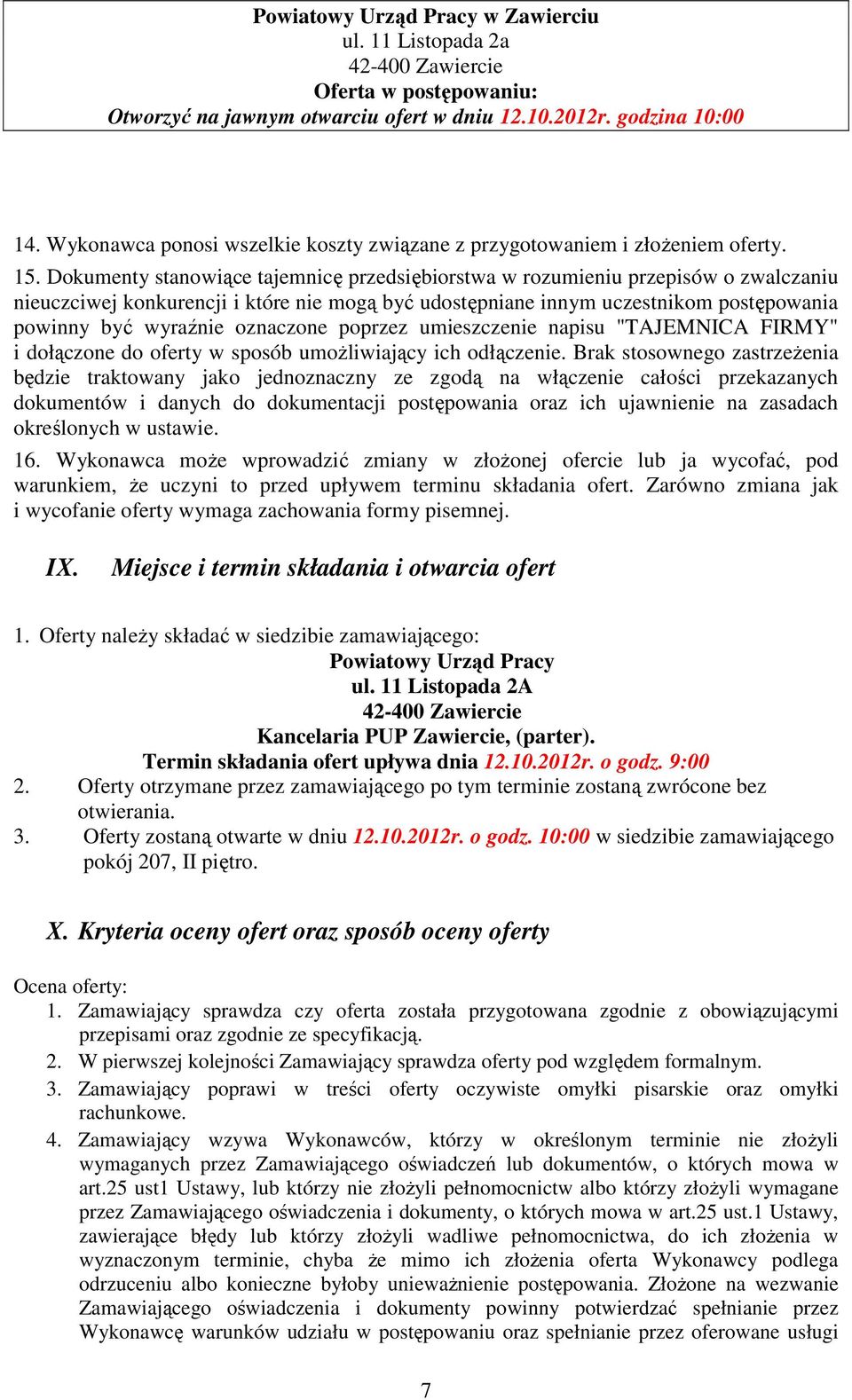 Powiatowy Urząd Pracy w Zawierciu
ul. 11 Listopada 2a
42-400 Zawiercie
Oferta w postępowaniu:
Otworzyć na jawnym otwarciu ofert w dniu 12.10.2012r. godzina 10:00

14. Wykonawca ponosi wszelkie koszty związane z przygotowaniem i złożeniem oferty.

15. Dokumenty stanowiące tajemnicę przedsiębiorstwa w rozumieniu przepisów o zwalczaniu nieuczciwej konkurencji i które nie mogą być udostępniane innym uczestnikom postępowania powinny być wyraźnie oznaczone poprzez umieszczenie napisu "TAJEMNICA FIRMY" i dołączone do oferty w sposób umożliwiający ich odłączenie. Brak stosownego zastrzeżenia będzie traktowany jako jednoznaczny ze zgodą na włączenie całości przekazanych dokumentów i danych do dokumentacji postępowania oraz ich ujawnienie na zasadach określonych w ustawie.

16. Wykonawca może wprowadzić zmiany w złożonej ofercie lub ja wycofać, pod warunkiem, że uczyni to przed upływem terminu składania ofert. Zarówno zmiana jak i wycofanie oferty wymaga zachowania formy pisemnej.

IX. Miejsce i termin składania i otwarcia ofert

1. Oferty należy składać w siedzibie zamawiającego:
Powiatowy Urząd Pracy
ul. 11 Listopada 2A
42-400 Zawiercie
Kancelaria PUP Zawiercie, (parter).
Termin składania ofert upływa dnia 12.10.2012r. o godz. 9:00
2. Oferty otrzymane przez zamawiającego po tym terminie zostaną zwrócone bez otwierania.
3. Oferty zostaną otwarte w dniu 12.10.2012r. o godz. 10:00 w siedzibie zamawiającego pokój 207, II piętro.

X. Kryteria oceny ofert oraz sposób oceny oferty

Ocena oferty:
1. Zamawiający sprawdza czy oferta została przygotowana zgodnie z obowiązującymi przepisami oraz zgodnie ze specyfikacją.
2. W pierwszej kolejności Zamawiający sprawdza oferty pod względem formalnym.
3. Zamawiający poprawi w treści oferty oczywiste omyłki pisarskie oraz omyłki rachunkowe.
4. Zamawiający wzywa Wykonawców, którzy w określonym terminie nie złożyli wymaganych przez Zamawiającego oświadczeń lub dokumentów, o których mowa w art.25 ust1 Ustawy, lub którzy nie złożyli pełnomocnictw albo którzy złożyli wymagane przez Zamawiającego oświadczenia i dokumenty, o których mowa w art.25 ust.1 Ustawy, zawierające błędy lub którzy złożyli wadliwe pełnomocnictwa, do ich złożenia w wyznaczonym terminie, chyba że mimo ich złożenia oferta Wykonawcy podlega odrzuceniu albo konieczne byłoby unieważnienie postępowania. Złożone na wezwanie Zamawiającego oświadczenia i dokumenty powinny potwierdzać spełnianie przez Wykonawcę warunków udziału w postępowaniu oraz spełnianie przez oferowane usługi

7